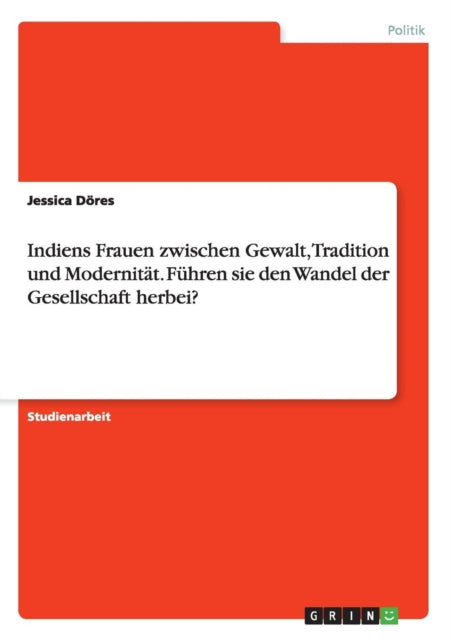 Politik

Jessica Döres

Indiens Frauen zwischen Gewalt, Tradition und Modernität. Führen sie den Wandel der Gesellschaft herbei?

Studienarbeit

GRIN